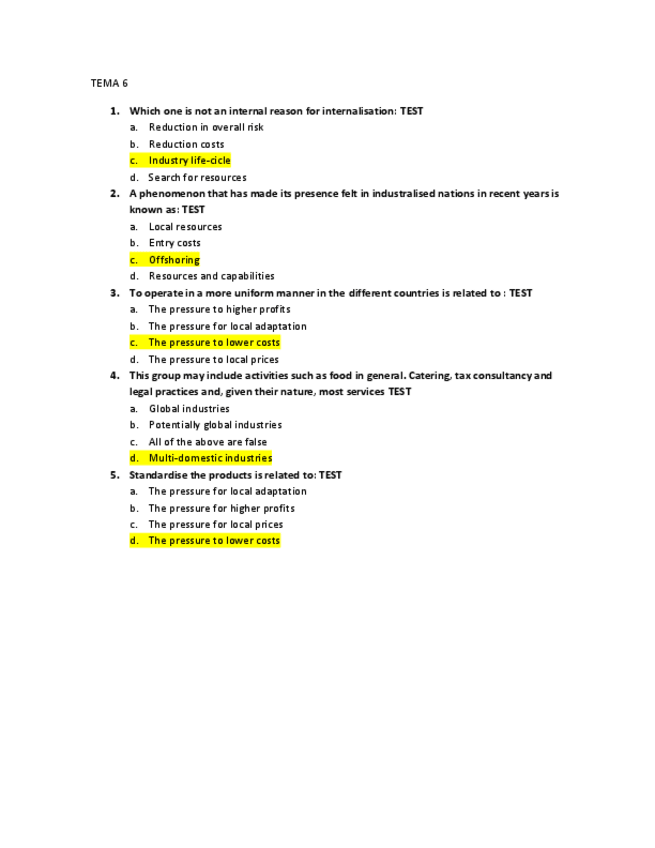 TEMA 6

1. Which one is not an internal reason for internalisation: TEST
a. Reduction in overall risk
b. Reduction costs
c. Industry life-cicle
d. Search for resources

2. A phenomenon that has made its presence felt in industralised nations in recent years is known as: TEST
a. Local resources
b. Entry costs
c. Offshoring
d. Resources and capabilities

3. To operate in a more uniform manner in the different countries is related to : TEST
a. The pressure to higher profits
b. The pressure for local adaptation
c. The pressure to lower costs
d. The pressure to local prices

4. This group may include activities such as food in general. Catering, tax consultancy and legal practices and, given their nature, most services TEST
a. Global industries
b. Potentially global industries
c. All of the above are false
d. Multi-domestic industries

5. Standardise the products is related to: TEST
a. The pressure for local adaptation
b. The pressure for higher profits
c. The pressure for local prices
d. The pressure to lower costs